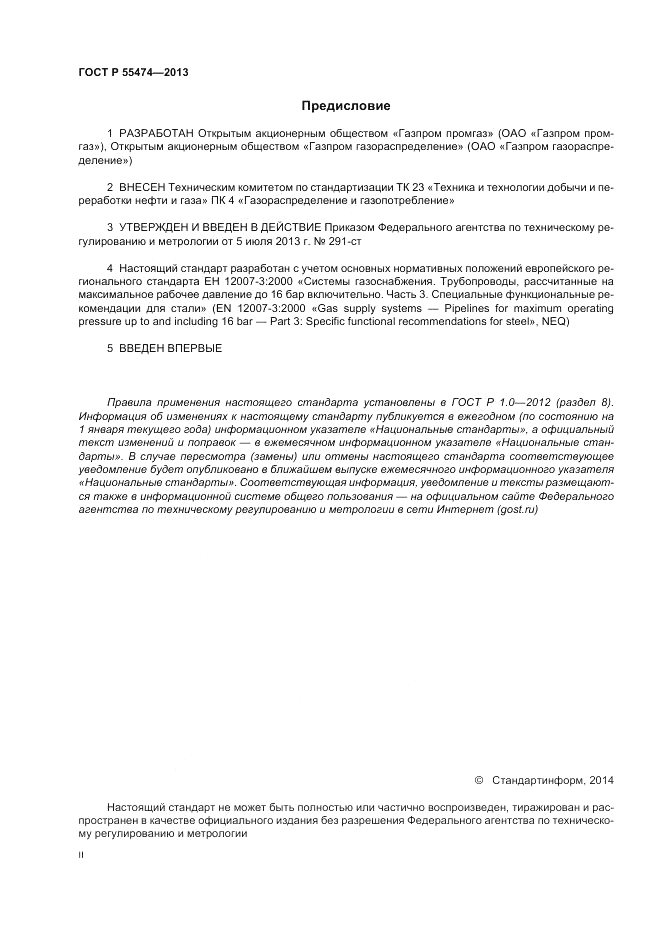 ГОСТ Р 55474—2013

Предисловие

1 РАЗРАБОТАН Открытым акционерным обществом «Газпром промгаз» (ОАО «Газпром промгаз»), Открытым акционерным обществом «Газпром газораспределение» (ОАО «Газпром газораспределение»)

2 ВНЕСЕН Техническим комитетом по стандартизации ТК 23 «Техника и технологии добычи и переработки нефти и газа» ПК 4 «Газораспределение и газопотребление»

3 УТВЕРЖДЕН И ВВЕДЕН В ДЕЙСТВИЕ Приказом Федерального агентства по техническому регулированию и метрологии от 5 июля 2013 г. № 291-ст

4 Настоящий стандарт разработан с учетом основных нормативных положений европейского регионального стандарта ЕН 12007-3:2000 «Системы газоснабжения. Трубопроводы, рассчитанные на максимальное рабочее давление до 16 бар включительно. Часть 3. Специальные функциональные рекомендации для стали» (EN 12007-3:2000 «Gas supply systems — Pipelines for maximum operating pressure up to and including 16 bar — Part 3: Specific functional recommendations for steel», NEQ)

5 ВВЕДЕН ВПЕРВЫЕ

Правила применения настоящего стандарта установлены в ГОСТ Р 1.0—2012 (раздел 8). Информация об изменениях к настоящему стандарту публикуется в ежегодном (по состоянию на 1 января текущего года) информационном указателе «Национальные стандарты», а официальный текст изменений и поправок — в ежемесячном информационном указателе «Национальные стандарты». В случае пересмотра (замены) или отмены настоящего стандарта соответствующее уведомление будет опубликовано в ближайшем выпуске ежемесячного информационного указателя «Национальные стандарты». Соответствующая информация, уведомление и тексты размещаются также в информационной системе общего пользования — на официальном сайте Федерального агентства по техническому регулированию и метрологии в сети Интернет (gost.ru)

© Стандартинформ, 2014

Настоящий стандарт не может быть полностью или частично воспроизведен, тиражирован и распространен в качестве официального издания без разрешения Федерального агентства по техническому регулированию и метрологии

II